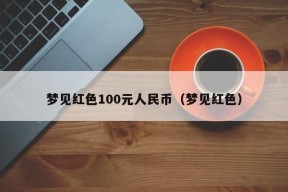 梦见红色100元人民币（梦见红色）